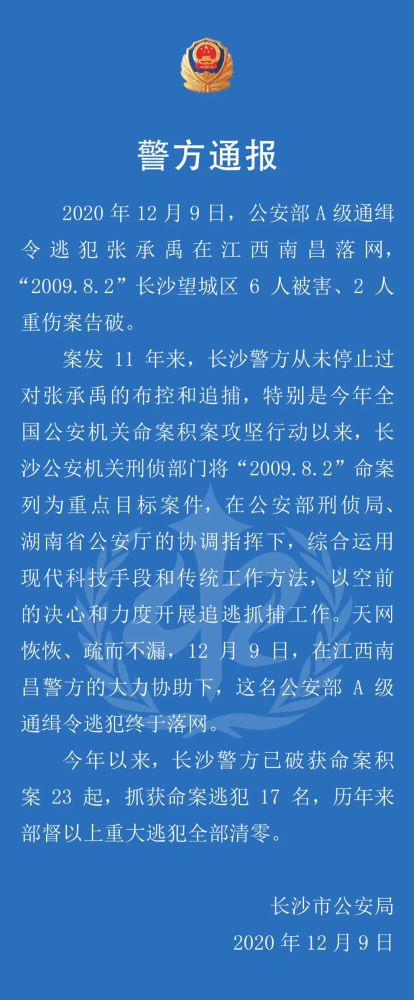 警方通报

2020 年 12 月 9 日，公安部 A 级通缉令逃犯张承禹在江西南昌落网，“2009.8.2”长沙望城区 6 人被害、2 人重伤案告破。

案发 11 年来，长沙警方从未停止过对张承禹的布控和追捕，特别是今年全国公安机关命案积案攻坚行动以来，长沙公安机关刑侦部门将“2009.8.2”命案列为重点目标案件，在公安部刑侦局、湖南省公安厅的协调指挥下，综合运用现代科技手段和传统工作方法，以空前的决心和力度开展追逃抓捕工作。天网恢恢、疏而不漏，12 月 9 日，在江西南昌警方的大力协助下，这名公安部 A 级通缉令逃犯终于落网。

今年以来，长沙警方已破获命案积案 23 起，抓获命案逃犯 17 名，历年来部督以上重大逃犯全部清零。

长沙市公安局
2020 年 12 月 9 日